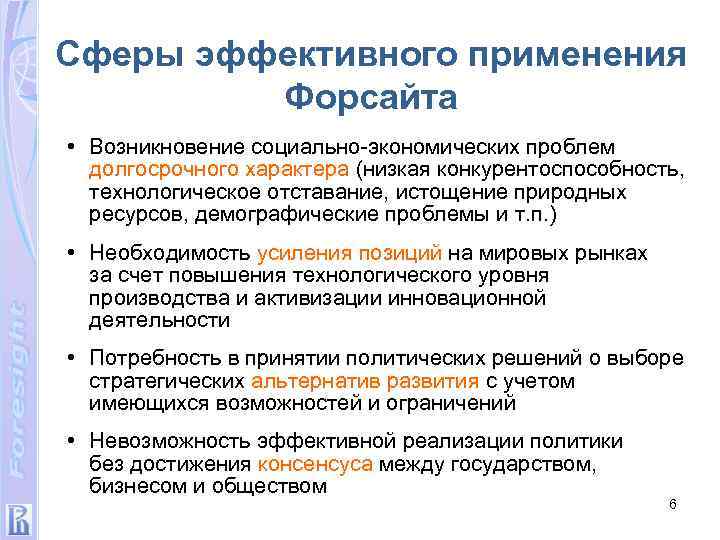 Foresight

Сферы эффективного применения Форсайта

• Возникновение социально-экономических проблем долгосрочного характера (низкая конкурентоспособность, технологическое отставание, истощение природных ресурсов, демографические проблемы и т.п.)

• Необходимость усиления позиций на мировых рынках за счет повышения технологического уровня производства и активизации инновационной деятельности

• Потребность в принятии политических решений о выборе стратегических альтернатив развития с учетом имеющихся возможностей и ограничений

• Невозможность эффективной реализации политики без достижения консенсуса между государством, бизнесом и обществом

6